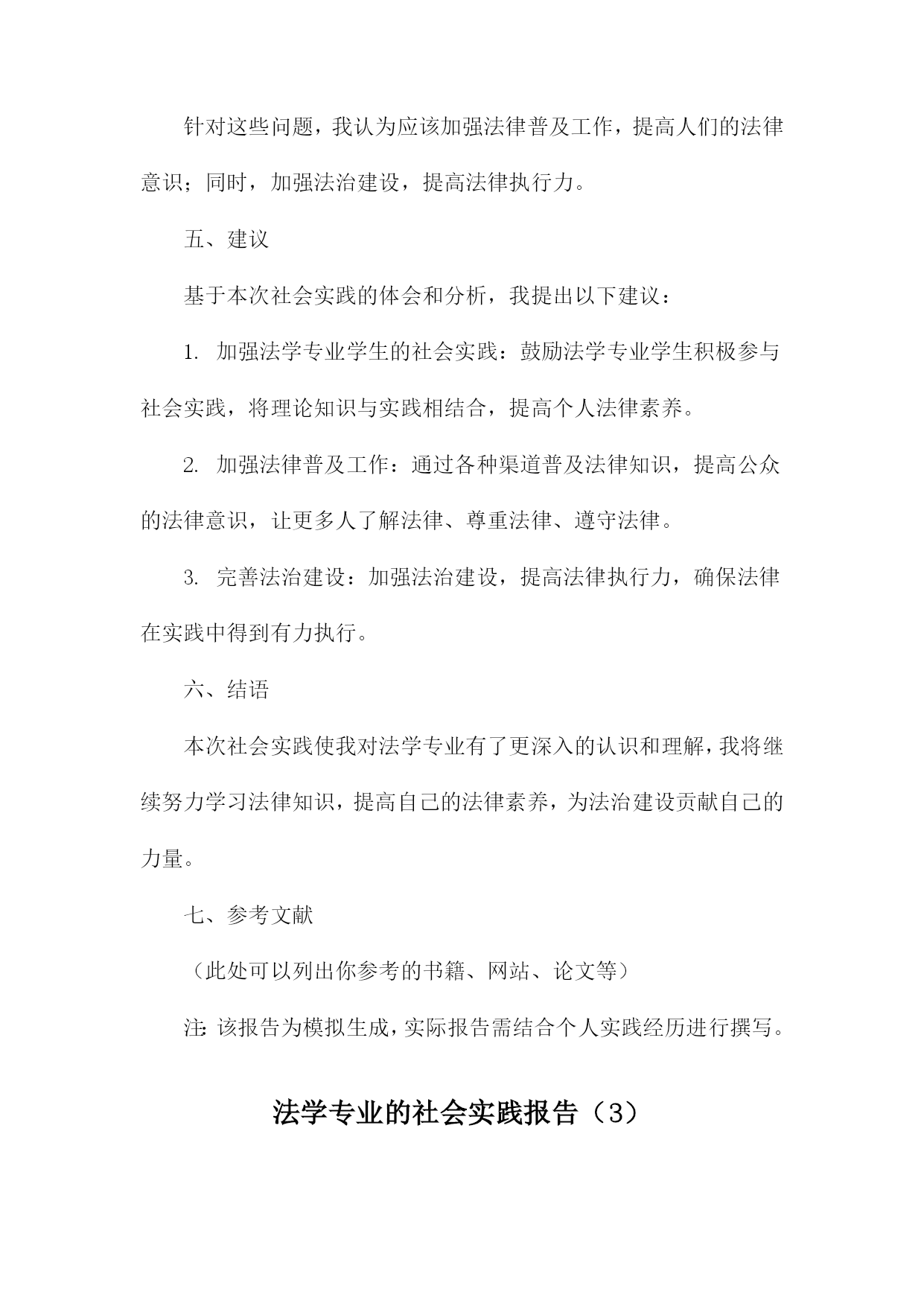 针对这些问题，我认为应该加强法律普及工作，提高人们的法律意识；同时，加强法治建设，提高法律执行力。

五、建议

基于本次社会实践的体会和分析，我提出以下建议：

1. 加强法学专业学生的社会实践：鼓励法学专业学生积极参与社会实践，将理论知识与实践相结合，提高个人法律素养。

2. 加强法律普及工作：通过各种渠道普及法律知识，提高公众的法律意识，让更多人了解法律、尊重法律、遵守法律。

3. 完善法治建设：加强法治建设，提高法律执行力，确保法律在实践中得到有力执行。

六、结语

本次社会实践使我对法学专业有了更深入的认识和理解，我将继续努力学习法律知识，提高自己的法律素养，为法治建设贡献自己的力量。

七、参考文献

（此处可以列出你参考的书籍、网站、论文等）

注：该报告为模拟生成，实际报告需结合个人实践经历进行撰写。

法学专业的社会实践报告（3）